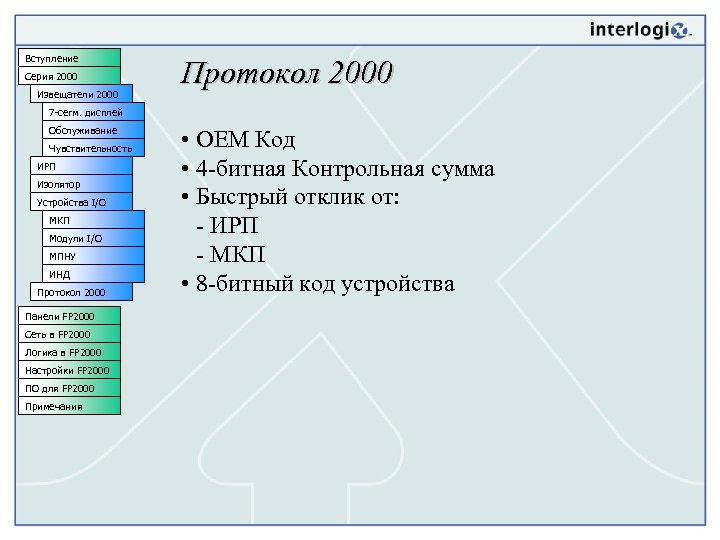 interlogix.

Вступление
Серия 2000
Извещатели 2000
7-сегм. дисплей
Обслуживание
Чувствительность
ИРП
Изолятор
Устройства I/O
МКП
Модули I/O
МПНУ
ИНД
Протокол 2000
Панели FP2000
Сеть в FP2000
Логика в FP2000
Настройки FP2000
ПО для FP2000
Примечания

Протокол 2000

• OEM Код
• 4-битная Контрольная сумма
• Быстрый отклик от:
- ИРП
- МКП
• 8-битный код устройства